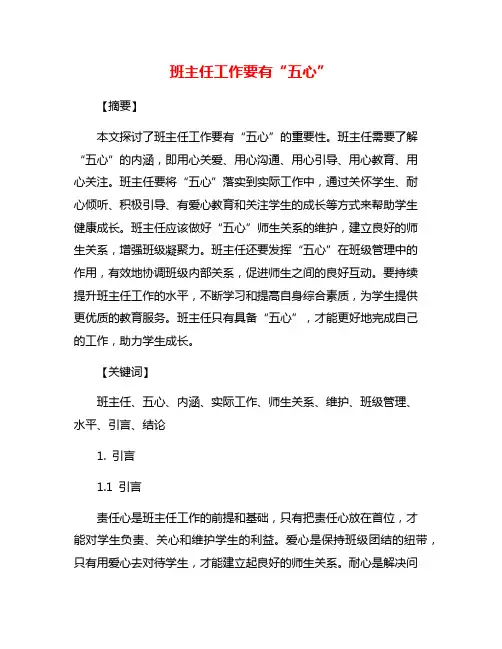 班主任工作要有“五心”

【摘要】

本文探讨了班主任工作要有“五心”的重要性。班主任需要了解“五心”的内涵，即用心关爱、用心沟通、用心引导、用心教育、用心关注。班主任要将“五心”落实到实际工作中，通过关怀学生、耐心倾听、积极引导、有爱心教育和关注学生的成长等方式来帮助学生健康成长。班主任应该做好“五心”师生关系的维护，建立良好的师生关系，增强班级凝聚力。班主任还要发挥“五心”在班级管理中的作用，有效地协调班级内部关系，促进师生之间的良好互动。要持续提升班主任工作的水平，不断学习和提高自身综合素质，为学生提供更优质的教育服务。班主任只有具备“五心”，才能更好地完成自己的工作，助力学生成长。

【关键词】

班主任、五心、内涵、实际工作、师生关系、维护、班级管理、水平、引言、结论

1. 引言

1.1 引言

责任心是班主任工作的前提和基础，只有把责任心放在首位，才能对学生负责、关心和维护学生的利益。爱心是保持班级团结的纽带，只有用爱心去对待学生，才能建立起良好的师生关系。耐心是解决问